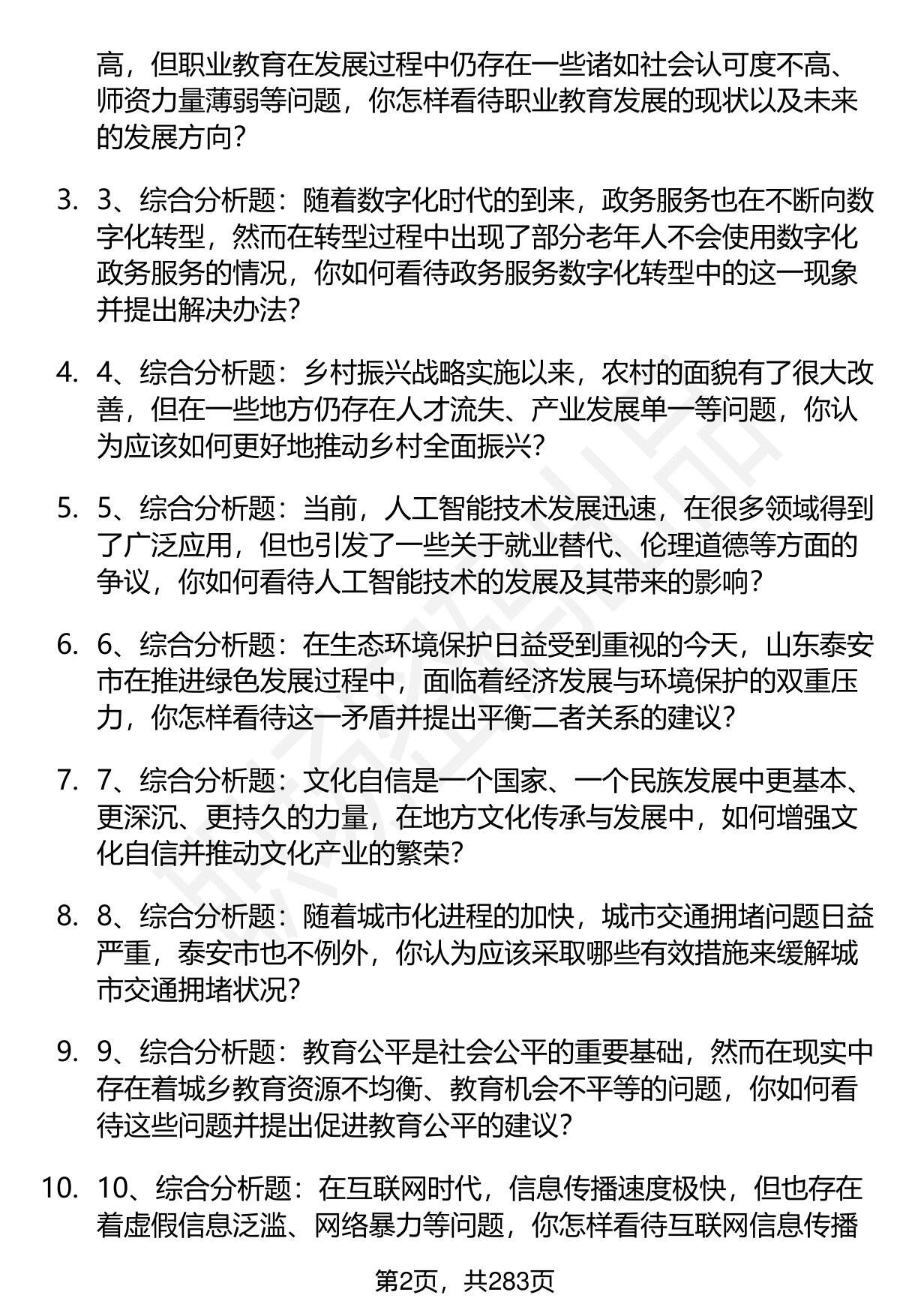 高，但职业教育在发展过程中仍存在一些诸如社会认可度不高、师资力量薄弱等问题，你怎样看待职业教育发展的现状以及未来的发展方向？

3. 3、综合分析题：随着数字化时代的到来，政务服务也在不断向数字化转型，然而在转型过程中出现了部分老年人不会使用数字化政务服务的情况，你如何看待政务服务数字化转型中的这一现象并提出解决办法？

4. 4、综合分析题：乡村振兴战略实施以来，农村的面貌有了很大改善，但在一些地方仍存在人才流失、产业发展单一等问题，你认为应该如何更好地推动乡村全面振兴？

5. 5、综合分析题：当前，人工智能技术发展迅速，在很多领域得到了广泛应用，但也引发了一些关于就业替代、伦理道德等方面的争议，你如何看待人工智能技术的发展及其带来的影响？

6. 6、综合分析题：在生态环境保护日益受到重视的今天，山东泰安市在推进绿色发展过程中，面临着经济发展与环境保护的双重压力，你怎样看待这一矛盾并提出平衡二者关系的建议？

7. 7、综合分析题：文化自信是一个国家、一个民族发展中更基本、更深沉、更持久的力量，在地方文化传承与发展中，如何增强文化自信并推动文化产业的繁荣？

8. 8、综合分析题：随着城市化进程的加快，城市交通拥堵问题日益严重，泰安市也不例外，你认为应该采取哪些有效措施来缓解城市交通拥堵状况？

9. 9、综合分析题：教育公平是社会公平的重要基础，然而在现实中存在着城乡教育资源不均衡、教育机会不平等的问题，你如何看待这些问题并提出促进教育公平的建议？

10. 10、综合分析题：在互联网时代，信息传播速度极快，但也存在着虚假信息泛滥、网络暴力等问题，你怎样看待互联网信息传播

第2页，共283页